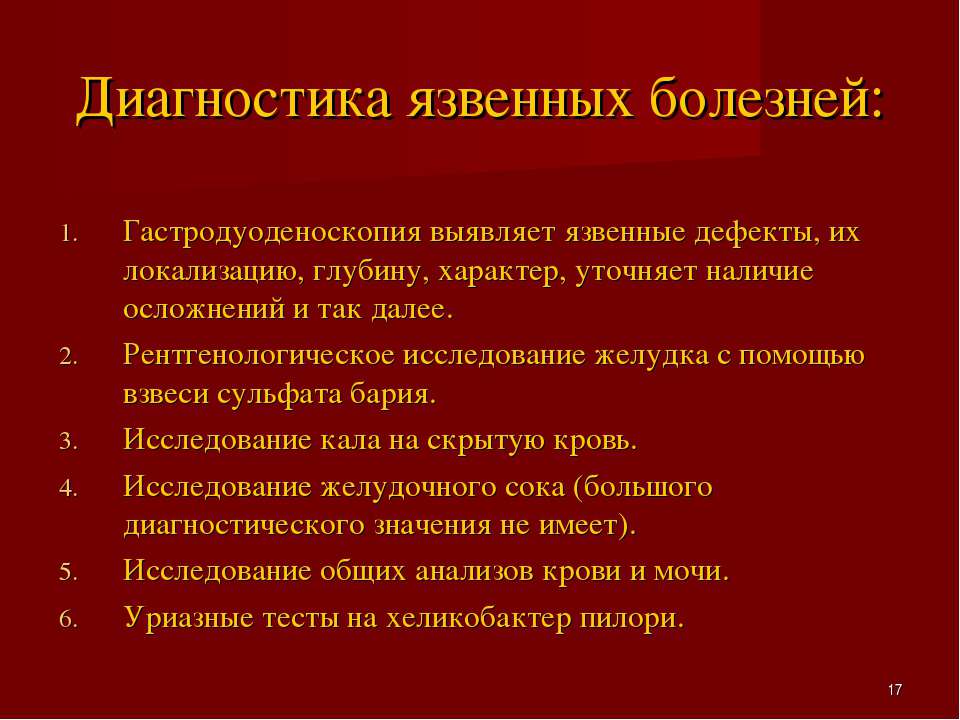 Диагностика язвенных болезней:

1. Гастродуоденоскопия выявляет язвенные дефекты, их локализацию, глубину, характер, уточняет наличие осложнений и так далее.
2. Рентгенологическое исследование желудка с помощью взвеси сульфата бария.
3. Исследование кала на скрытую кровь.
4. Исследование желудочного сока (большого диагностического значения не имеет).
5. Исследование общих анализов крови и мочи.
6. Уриазные тесты на хеликобактер пилори.

17